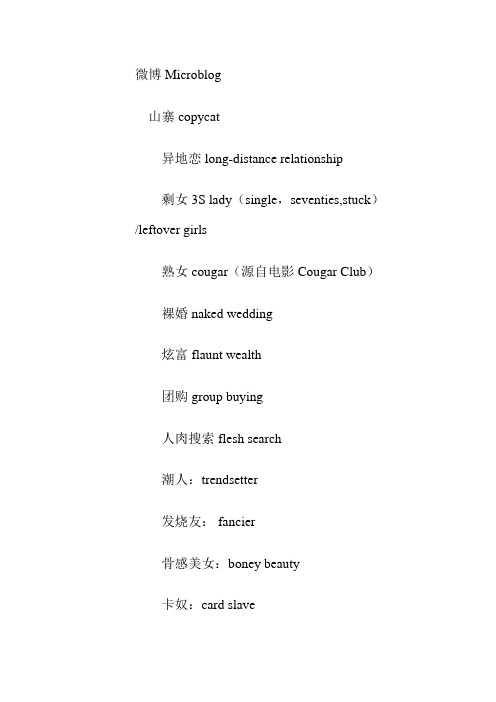 微博 Microblog

山寨 copycat

异地恋 long-distance relationship

剩女 3S lady（single，seventies,stuck）/leftover girls

熟女 cougar（源自电影 Cougar Club）

裸婚 naked wedding

炫富 flaunt wealth

团购 group buying

人肉搜索 flesh search

潮人：trendsetter

发烧友： fancier

骨感美女：boney beauty

卡奴：card slave